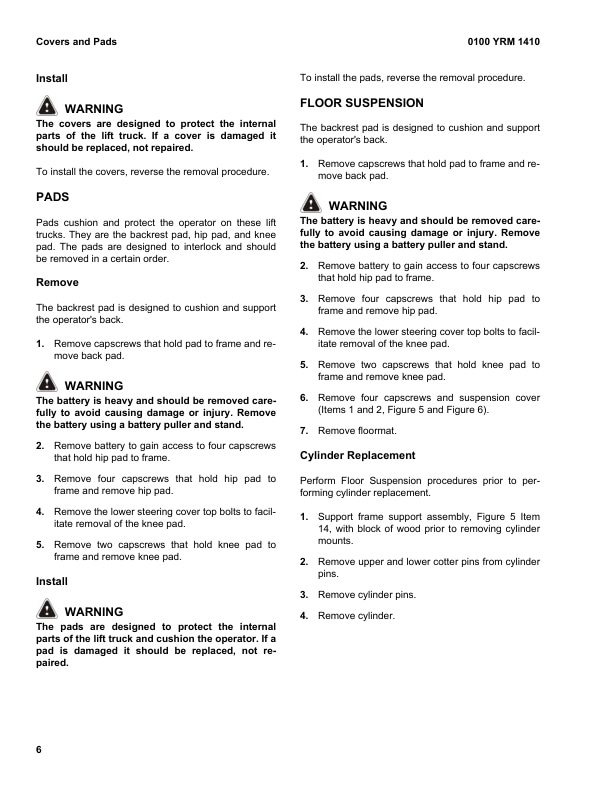 Covers and Pads

0100 YRM 1410

Install

WARNING
The covers are designed to protect the internal parts of the lift truck. If a cover is damaged it should be replaced, not repaired.

To install the covers, reverse the removal procedure.

PADS

Pads cushion and protect the operator on these lift trucks. They are the backrest pad, hip pad, and knee pad. The pads are designed to interlock and should be removed in a certain order.

Remove

The backrest pad is designed to cushion and support the operator's back.

1. Remove capscrews that hold pad to frame and remove back pad.

WARNING
The battery is heavy and should be removed carefully to avoid causing damage or injury. Remove the battery using a battery puller and stand.

2. Remove battery to gain access to four capscrews that hold hip pad to frame.

3. Remove four capscrews that hold hip pad to frame and remove hip pad.

4. Remove the lower steering cover top bolts to facilitate removal of the knee pad.

5. Remove two capscrews that hold knee pad to frame and remove knee pad.

Install

WARNING
The pads are designed to protect the internal parts of the lift truck and cushion the operator. If a pad is damaged it should be replaced, not repaired.

To install the pads, reverse the removal procedure.

FLOOR SUSPENSION

The backrest pad is designed to cushion and support the operator's back.

1. Remove capscrews that hold pad to frame and remove back pad.

WARNING
The battery is heavy and should be removed carefully to avoid causing damage or injury. Remove the battery using a battery puller and stand.

2. Remove battery to gain access to four capscrews that hold hip pad to frame.

3. Remove four capscrews that hold hip pad to frame and remove hip pad.

4. Remove the lower steering cover top bolts to facilitate removal of the knee pad.

5. Remove two capscrews that hold knee pad to frame and remove knee pad.

6. Remove four capscrews and suspension cover (Items 1 and 2, Figure 5 and Figure 6).

7. Remove floormat.

Cylinder Replacement

Perform Floor Suspension procedures prior to performing cylinder replacement.

1. Support frame support assembly, Figure 5 Item 14, with block of wood prior to removing cylinder mounts.

2. Remove upper and lower cotter pins from cylinder pins.

3. Remove cylinder pins.

4. Remove cylinder.

6